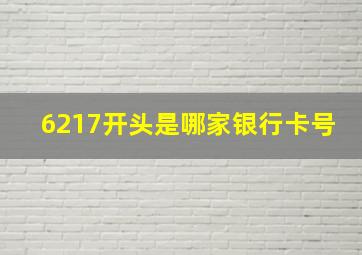 6217开头是哪家银行卡号